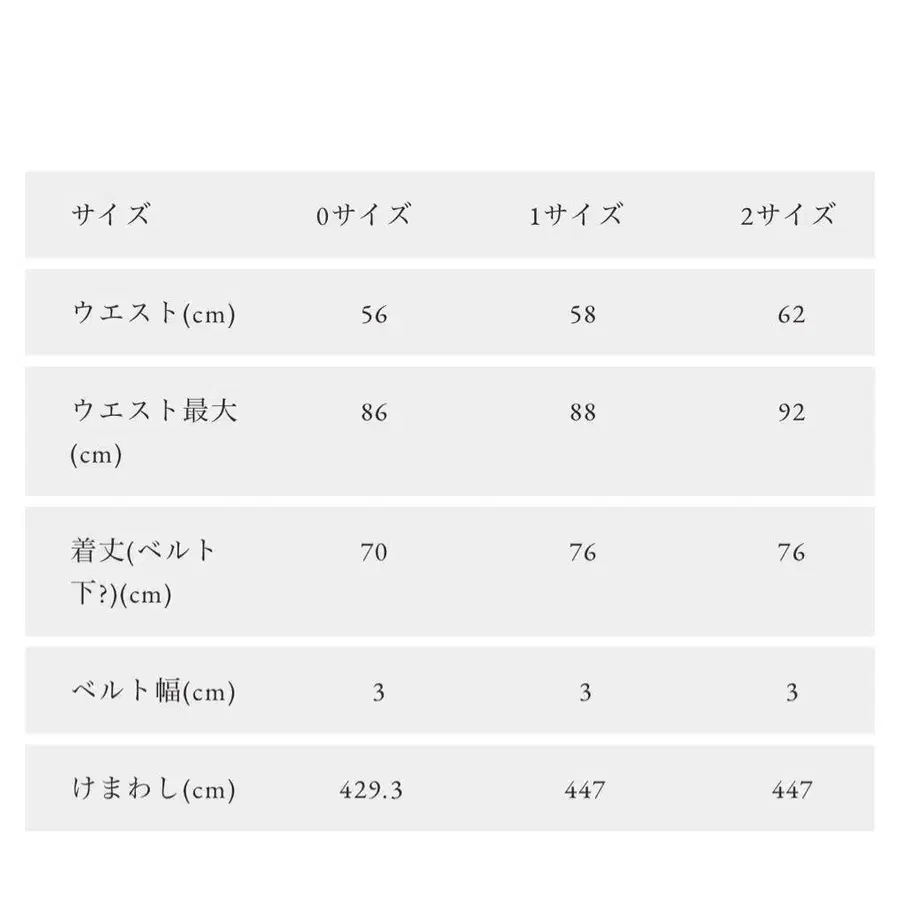 | サイズ | 0サイズ | 1サイズ | 2サイズ |
|---|---|---|---|
| ウエスト(cm) | 56 | 58 | 62 |
| ウエスト最大(cm) | 86 | 88 | 92 |
| 着丈(ベルト下?)(cm) | 70 | 76 | 76 |
| ベルト幅(cm) | 3 | 3 | 3 |
| けまわし(cm) | 429.3 | 447 | 447 |